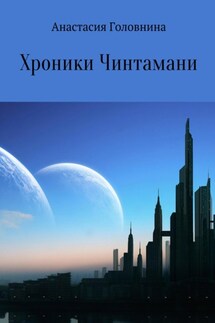 Анастасия Головнина

Хроники Чинтамани